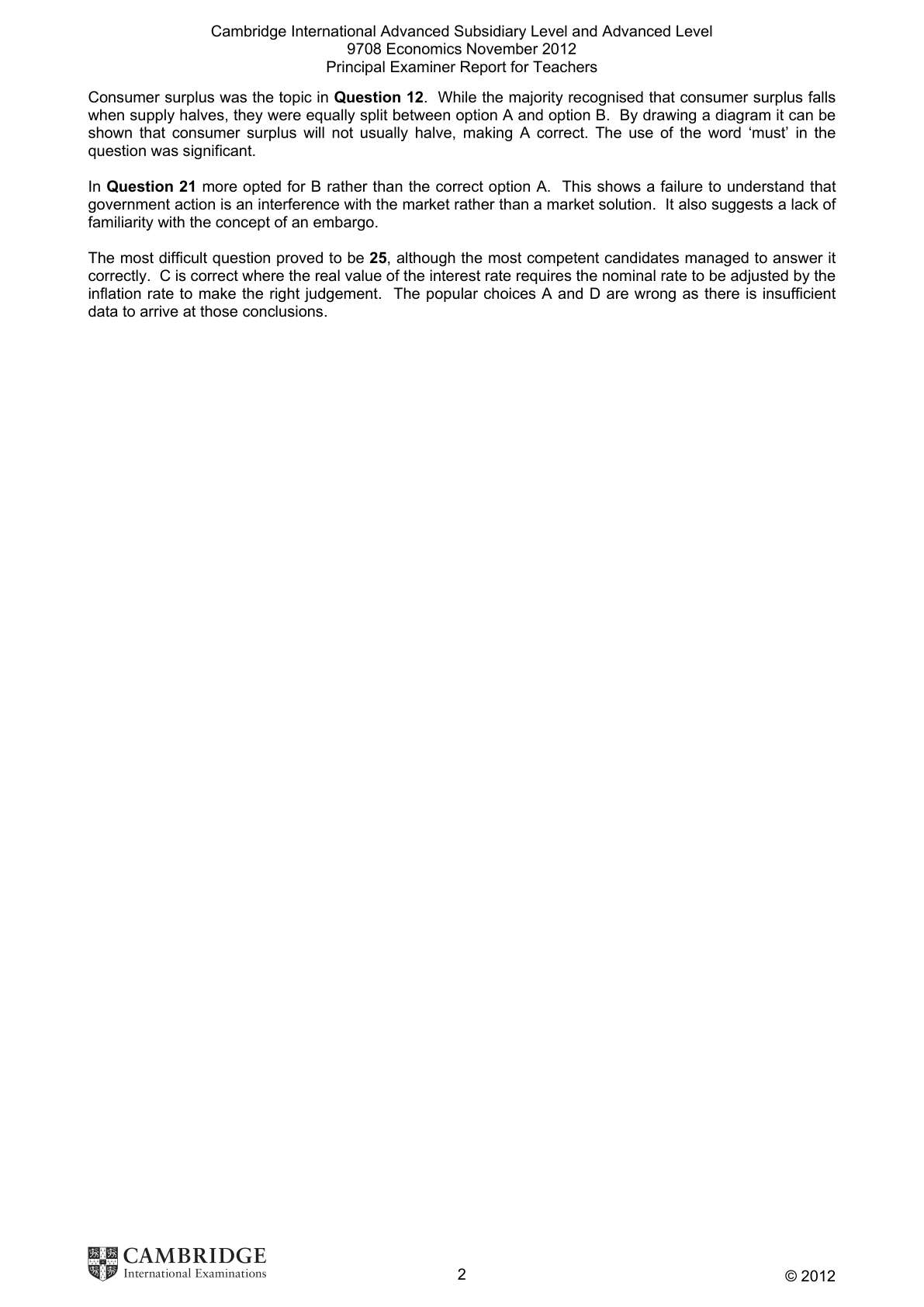 Cambridge International Advanced Subsidiary Level and Advanced Level
9708 Economics November 2012
Principal Examiner Report for Teachers

Consumer surplus was the topic in Question 12. While the majority recognised that consumer surplus falls when supply halves, they were equally split between option A and option B. By drawing a diagram it can be shown that consumer surplus will not usually halve, making A correct. The use of the word 'must' in the question was significant.

In Question 21 more opted for B rather than the correct option A. This shows a failure to understand that government action is an interference with the market rather than a market solution. It also suggests a lack of familiarity with the concept of an embargo.

The most difficult question proved to be 25, although the most competent candidates managed to answer it correctly. C is correct where the real value of the interest rate requires the nominal rate to be adjusted by the inflation rate to make the right judgement. The popular choices A and D are wrong as there is insufficient data to arrive at those conclusions.

CAMBRIDGE
International Examinations

2

© 2012